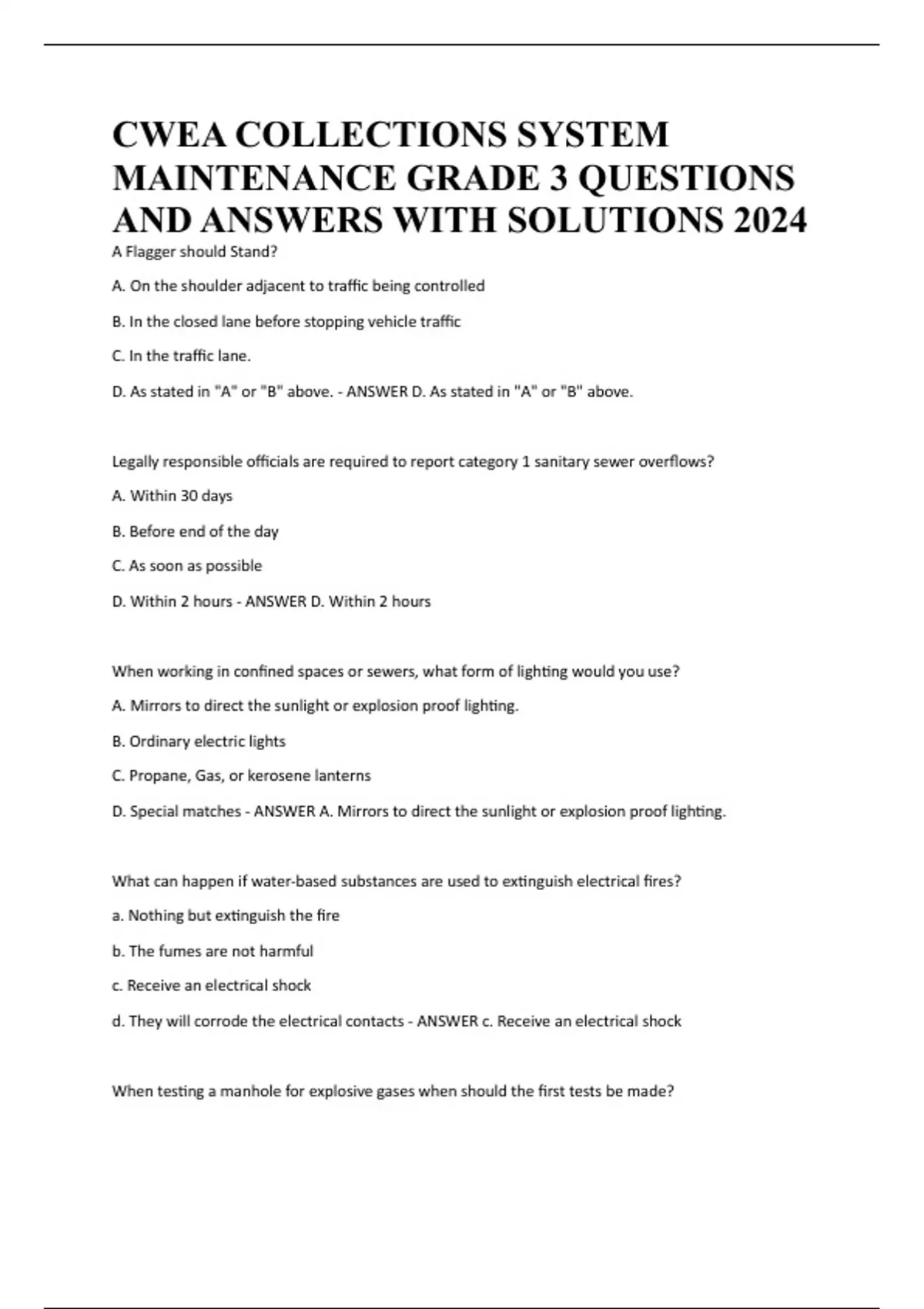 CWEA COLLECTIONS SYSTEM MAINTENANCE GRADE 3 QUESTIONS AND ANSWERS WITH SOLUTIONS 2024

A Flagger should Stand?

A. On the shoulder adjacent to traffic being controlled

B. In the closed lane before stopping vehicle traffic

C. In the traffic lane.

D. As stated in "A" or "B" above. - ANSWER D. As stated in "A" or "B" above.

Legally responsible officials are required to report category 1 sanitary sewer overflows?

A. Within 30 days

B. Before end of the day

C. As soon as possible

D. Within 2 hours - ANSWER D. Within 2 hours

When working in confined spaces or sewers, what form of lighting would you use?

A. Mirrors to direct the sunlight or explosion proof lighting.

B. Ordinary electric lights

C. Propane, Gas, or kerosene lanterns

D. Special matches - ANSWER A. Mirrors to direct the sunlight or explosion proof lighting.

What can happen if water-based substances are used to extinguish electrical fires?

a. Nothing but extinguish the fire

b. The fumes are not harmful

c. Receive an electrical shock

d. They will corrode the electrical contacts - ANSWER c. Receive an electrical shock

When testing a manhole for explosive gases when should the first tests be made?